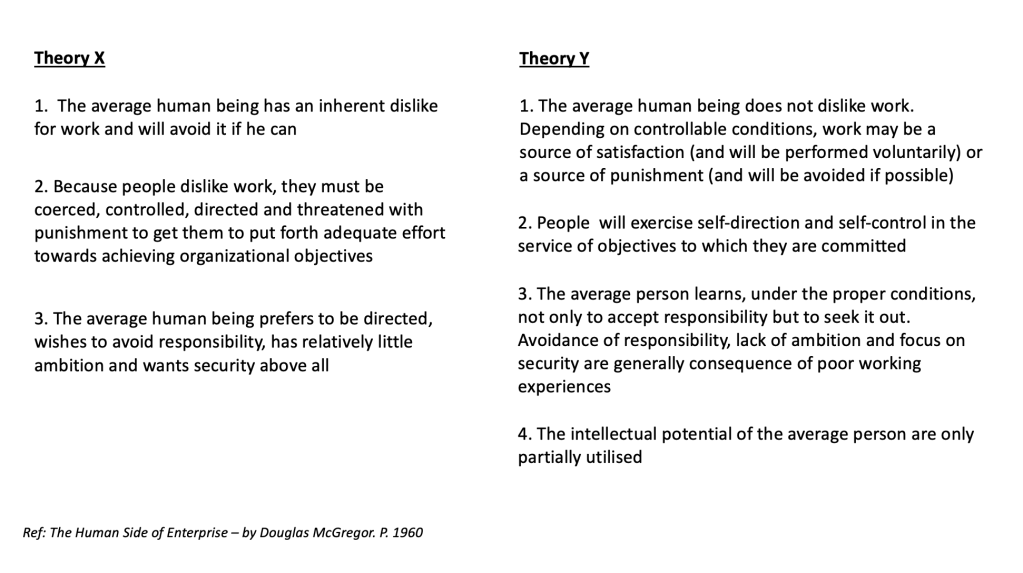 Theory X

1. The average human being has an inherent dislike for work and will avoid it if he can

2. Because people dislike work, they must be coerced, controlled, directed and threatened with punishment to get them to put forth adequate effort towards achieving organizational objectives

3. The average human being prefers to be directed, wishes to avoid responsibility, has relatively little ambition and wants security above all

Theory Y

1. The average human being does not dislike work. Depending on controllable conditions, work may be a source of satisfaction (and will be performed voluntarily) or a source of punishment (and will be avoided if possible)

2. People will exercise self-direction and self-control in the service of objectives to which they are committed

3. The average person learns, under the proper conditions, not only to accept responsibility but to seek it out. Avoidance of responsibility, lack of ambition and focus on security are generally consequence of poor working experiences

4. The intellectual potential of the average person are only partially utilised

Ref: The Human Side of Enterprise – by Douglas McGregor. P. 1960